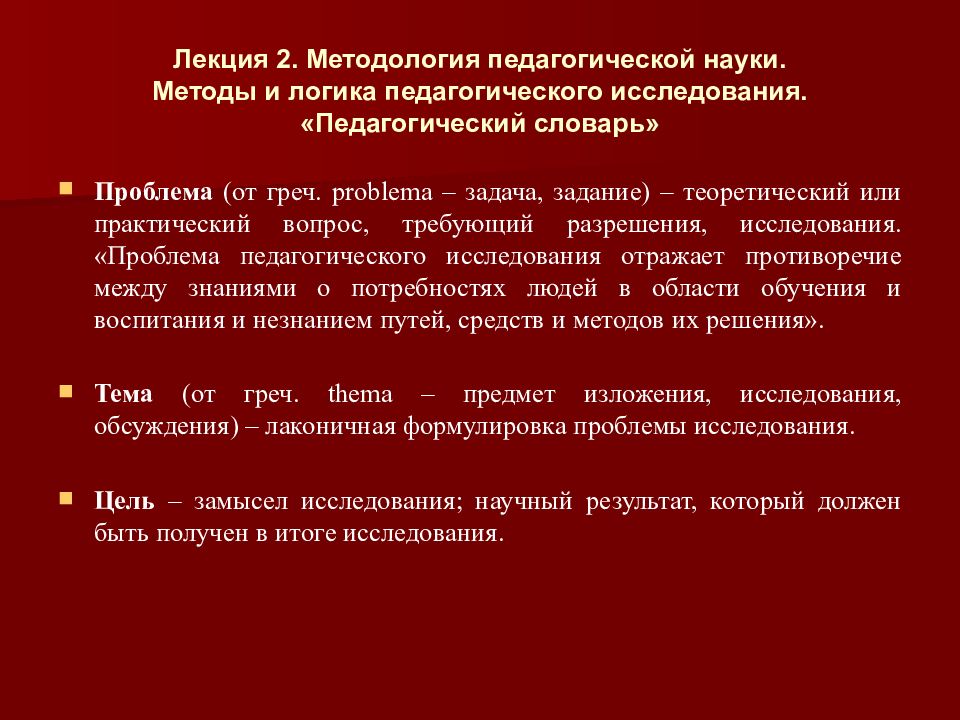 Лекция 2. Методология педагогической науки.
Методы и логика педагогического исследования.
«Педагогический словарь»

Проблема (от греч. problema – задача, задание) – теоретический или практический вопрос, требующий разрешения, исследования. «Проблема педагогического исследования отражает противоречие между знаниями о потребностях людей в области обучения и воспитания и незнанием путей, средств и методов их решения».

Тема (от греч. thema – предмет изложения, исследования, обсуждения) – лаконичная формулировка проблемы исследования.

Цель – замысел исследования; научный результат, который должен быть получен в итоге исследования.